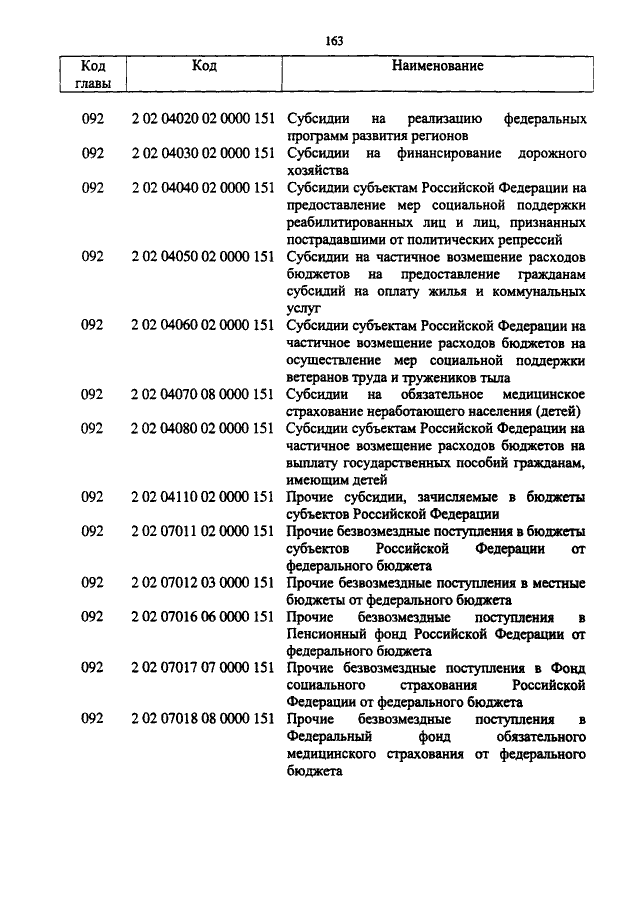 163

| Код главы | Код | Наименование |
|---|---|---|
| 092 | 2 02 04020 02 0000 151 | Субсидии на реализацию федеральных программ развития регионов |
| 092 | 2 02 04030 02 0000 151 | Субсидии на финансирование дорожного хозяйства |
| 092 | 2 02 04040 02 0000 151 | Субсидии субъектам Российской Федерации на предоставление мер социальной поддержки реабилитированных лиц и лиц, признанных пострадавшими от политических репрессий |
| 092 | 2 02 04050 02 0000 151 | Субсидии на частичное возмещение расходов бюджетов на предоставление гражданам субсидий на оплату жилья и коммунальных услуг |
| 092 | 2 02 04060 02 0000 151 | Субсидии субъектам Российской Федерации на частичное возмещение расходов бюджетов на осуществление мер социальной поддержки ветеранов труда и тружеников тыла |
| 092 | 2 02 04070 08 0000 151 | Субсидии на обязательное медицинское страхование неработающего населения (детей) |
| 092 | 2 02 04080 02 0000 151 | Субсидии субъектам Российской Федерации на частичное возмещение расходов бюджетов на выплату государственных пособий гражданам, имеющим детей |
| 092 | 2 02 04110 02 0000 151 | Прочие субсидии, зачисляемые в бюджеты субъектов Российской Федерации |
| 092 | 2 02 07011 02 0000 151 | Прочие безвозмездные поступления в бюджеты субъектов Российской Федерации от федерального бюджета |
| 092 | 2 02 07012 03 0000 151 | Прочие безвозмездные поступления в местные бюджеты от федерального бюджета |
| 092 | 2 02 07016 06 0000 151 | Прочие безвозмездные поступления в Пенсионный фонд Российской Федерации от федерального бюджета |
| 092 | 2 02 07017 07 0000 151 | Прочие безвозмездные поступления в Фонд социального страхования Российской Федерации от федерального бюджета |
| 092 | 2 02 07018 08 0000 151 | Прочие безвозмездные поступления в Федеральный фонд обязательного медицинского страхования от федерального бюджета |